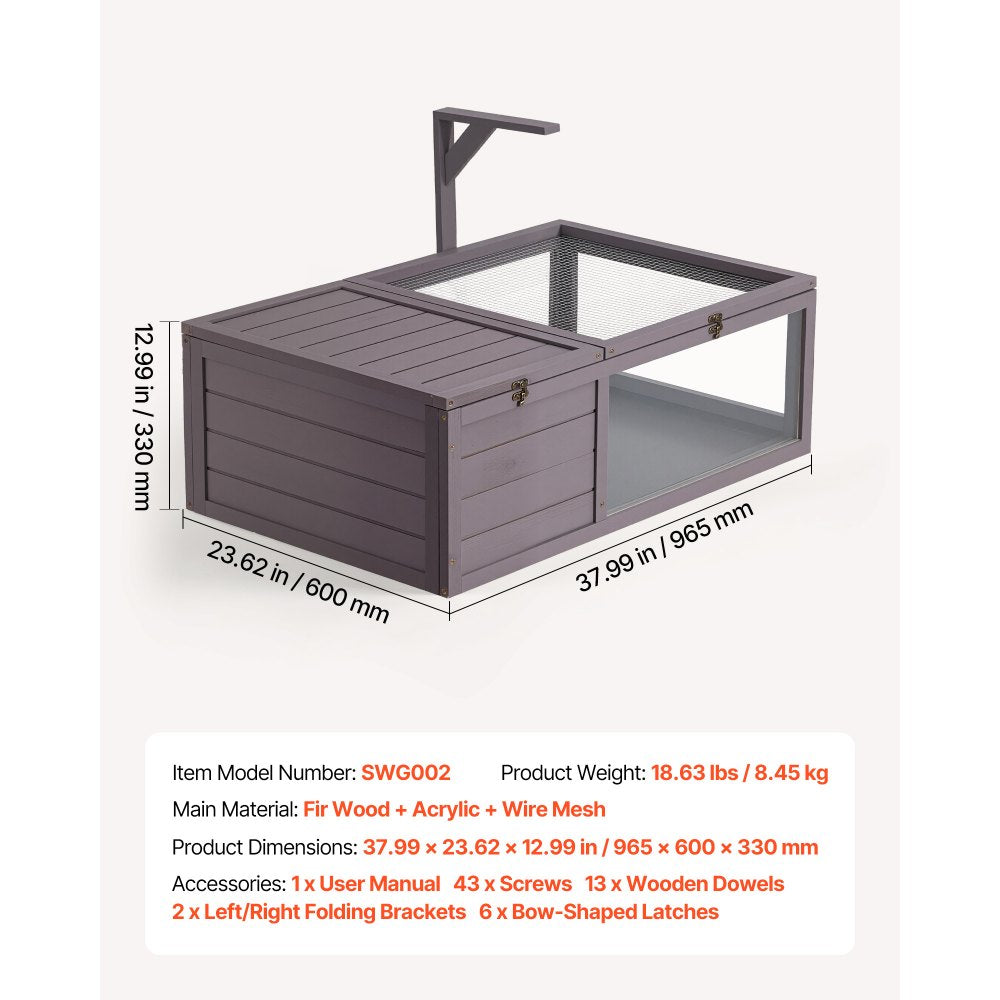 12.99 in / 330 mm

23.62 in / 600 mm

37.99 in / 965 mm

Item Model Number: SWG002 Product Weight: 18.63 lbs / 8.45 kg

Main Material: Fir Wood + Acrylic + Wire Mesh

Product Dimensions: 37.99 × 23.62 × 12.99 in / 965 × 600 × 330 mm

Accessories: 1 x User Manual 43 x Screws 13 x Wooden Dowels 2 x Left/Right Folding Brackets 6 x Bow-Shaped Latches